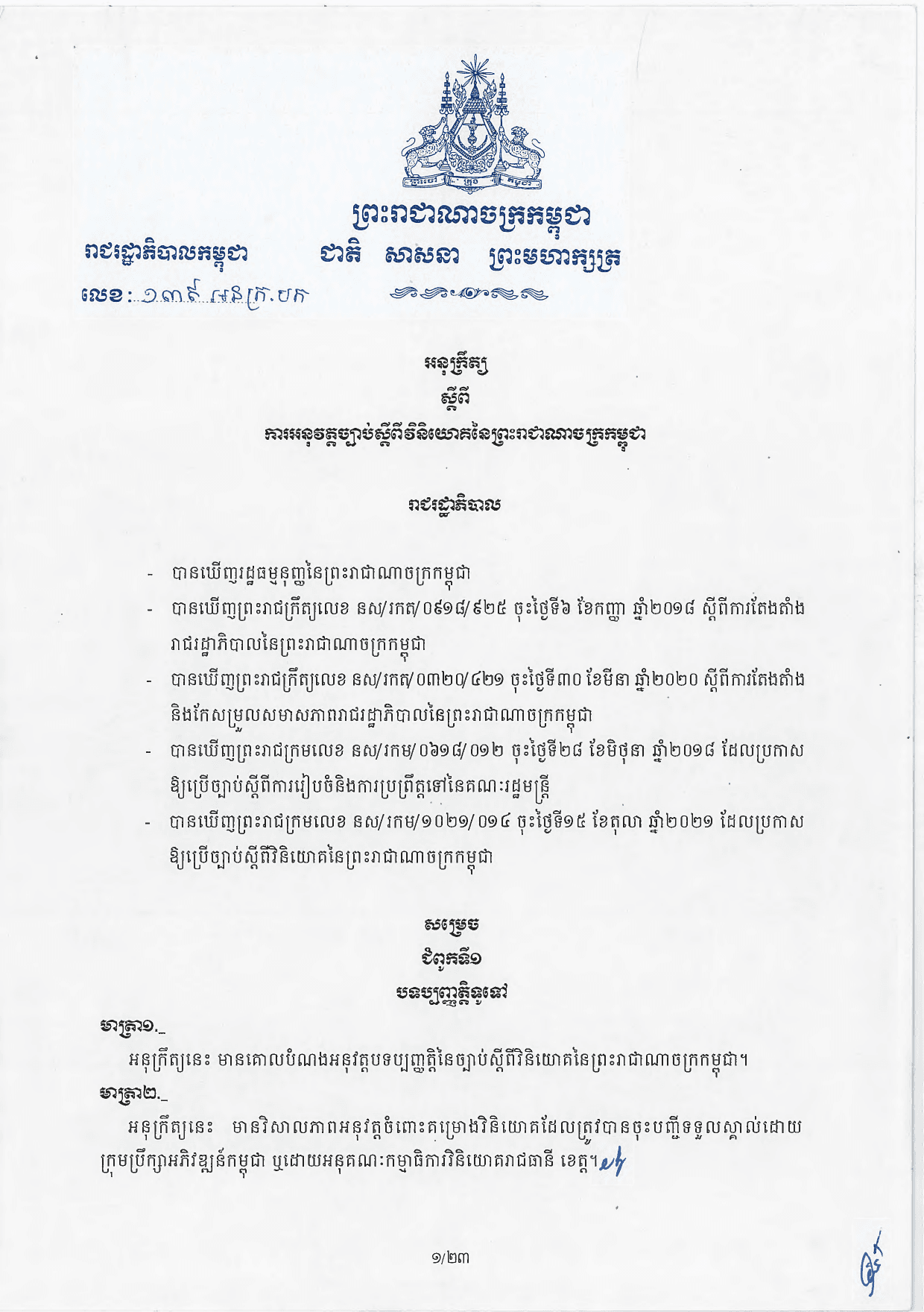 ព្រះរាជាណាចក្រកម្ពុជា
ជាតិ សាសនា ព្រះមហាក្សត្រ

រាជរដ្ឋាភិបាលកម្ពុជា
លេខ: ១៣៩ អនក្រ.បក

អនុក្រឹត្យ
ស្តីពី
ការអនុវត្តច្បាប់ស្តីពីវិនិយោគនៃព្រះរាជាណាចក្រកម្ពុជា

រាជរដ្ឋាភិបាល

- បានឃើញរដ្ឋធម្មនុញ្ញនៃព្រះរាជាណាចក្រកម្ពុជា
- បានឃើញព្រះរាជក្រឹត្យលេខ នស/រកត/០៩១៨/៩២៥ ចុះថ្ងៃទី៦ ខែកញ្ញា ឆ្នាំ២០១៨ ស្តីពីការតែងតាំងរាជរដ្ឋាភិបាលនៃព្រះរាជាណាចក្រកម្ពុជា
- បានឃើញព្រះរាជក្រឹត្យលេខ នស/រកត/០៣២០/៤២១ ចុះថ្ងៃទី៣០ ខែមីនា ឆ្នាំ២០២០ ស្តីពីការតែងតាំង និងកែសម្រួលសមាសភាពរាជរដ្ឋាភិបាលនៃព្រះរាជាណាចក្រកម្ពុជា
- បានឃើញព្រះរាជក្រមលេខ នស/រកម/០៦១៨/០១២ ចុះថ្ងៃទី២៨ ខែមិថុនា ឆ្នាំ២០១៨ ដែលប្រកាសឱ្យប្រើច្បាប់ស្តីពីការរៀបចំនិងការប្រព្រឹត្តទៅនៃគណៈរដ្ឋមន្ត្រី
- បានឃើញព្រះរាជក្រមលេខ នស/រកម/១០២១/០១៤ ចុះថ្ងៃទី១៥ ខែតុលា ឆ្នាំ២០២១ ដែលប្រកាសឱ្យប្រើច្បាប់ស្តីពីវិនិយោគនៃព្រះរាជាណាចក្រកម្ពុជា

សម្រេច
ជំពូកទី១
បទប្បញ្ញត្តិទូទៅ

មាត្រា១._
អនុក្រឹត្យនេះ មានគោលបំណងអនុវត្តបទប្បញ្ញត្តិនៃច្បាប់ស្តីពីវិនិយោគនៃព្រះរាជាណាចក្រកម្ពុជា។
មាត្រា២._
អនុក្រឹត្យនេះ មានវិសាលភាពអនុវត្តចំពោះគម្រោងវិនិយោគដែលត្រូវបានចុះបញ្ជីទទួលស្គាល់ដោយក្រុមប្រឹក្សាអភិវឌ្ឍន៍កម្ពុជា ឬដោយអនុគណៈកម្មាធិការវិនិយោគរាជធានី ខេត្ត។

១/២៣